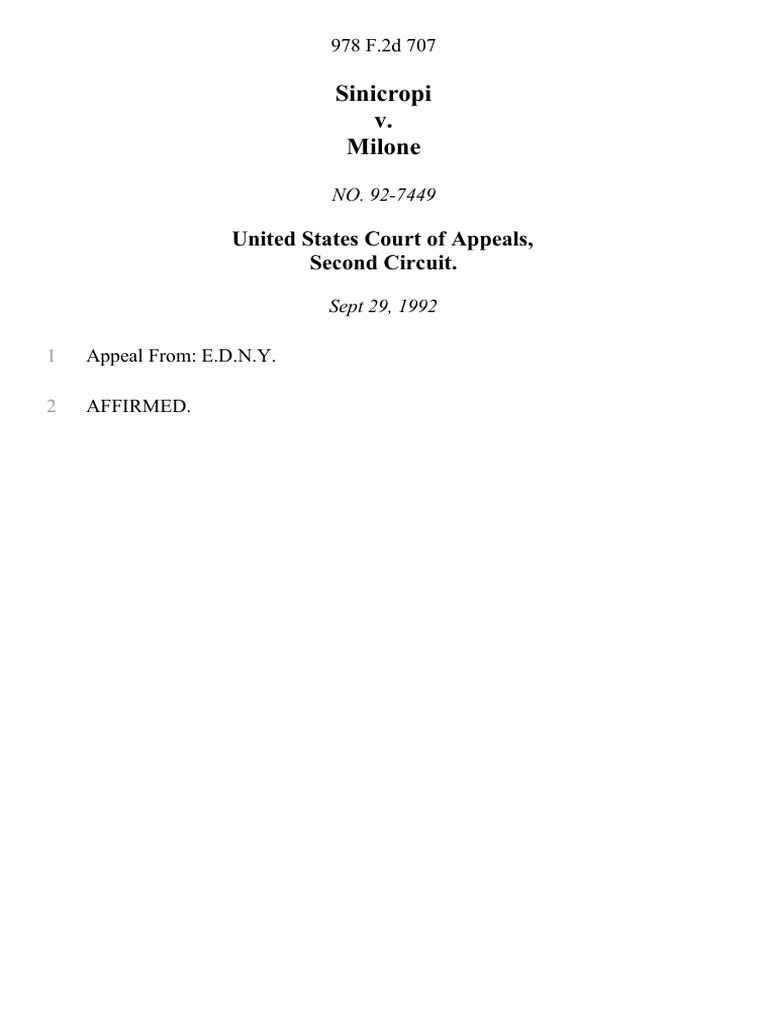 978 F.2d 707

Sinicropi
v.
Milone

NO. 92-7449

United States Court of Appeals,
Second Circuit.

Sept 29, 1992

1 Appeal From: E.D.N.Y.

2 AFFIRMED.